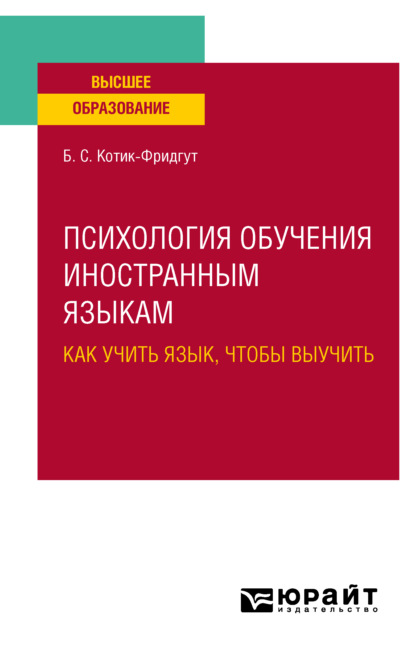 ВЫСШЕЕ
ОБРАЗОВАНИЕ

Б. С. Котик-Фридгут

ПСИХОЛОГИЯ ОБУЧЕНИЯ ИНОСТРАННЫМ ЯЗЫКАМ

КАК УЧИТЬ ЯЗЫК, ЧТОБЫ ВЫУЧИТЬ

ЮРАЙТ
издательство